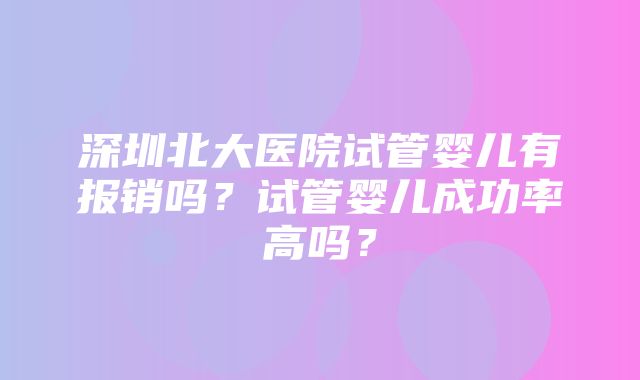 深圳北大医院试管婴儿有报销吗？试管婴儿成功率高吗？